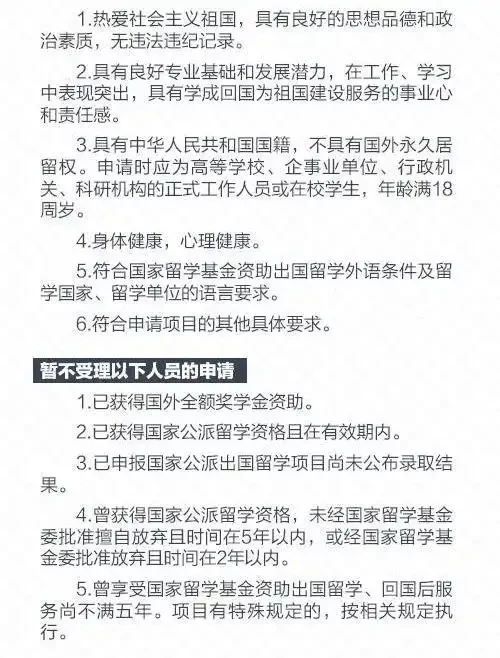 1.热爱社会主义祖国，具有良好的思想品德和政治素质，无违法违纪记录。

2.具有良好专业基础和发展潜力，在工作、学习中表现突出，具有学成回国为祖国建设服务的事业心和责任感。

3.具有中华人民共和国国籍，不具有国外永久居留权。申请时应为高等学校、企事业单位、行政机关、科研机构的正式工作人员或在校学生，年龄满18周岁。

4.身体健康，心理健康。

5.符合国家留学基金资助出国留学外语条件及留学国家、留学单位的语言要求。

6.符合申请项目的其他具体要求。

暂不受理以下人员的申请

1.已获得国外全额奖学金资助。

2.已获得国家公派留学资格且在有效期内。

3.已申报国家公派出国留学项目尚未公布录取结果。

4.曾获得国家公派留学资格，未经国家留学基金委批准擅自放弃且时间在5年以内，或经国家留学基金委批准放弃且时间在2年以内。

5.曾享受国家留学基金资助出国留学、回国后服务尚不满五年。项目有特殊规定的，按相关规定执行。